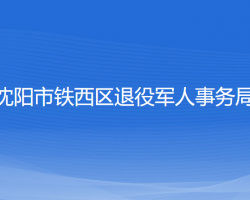 沈阳市铁西区退役军人事务局